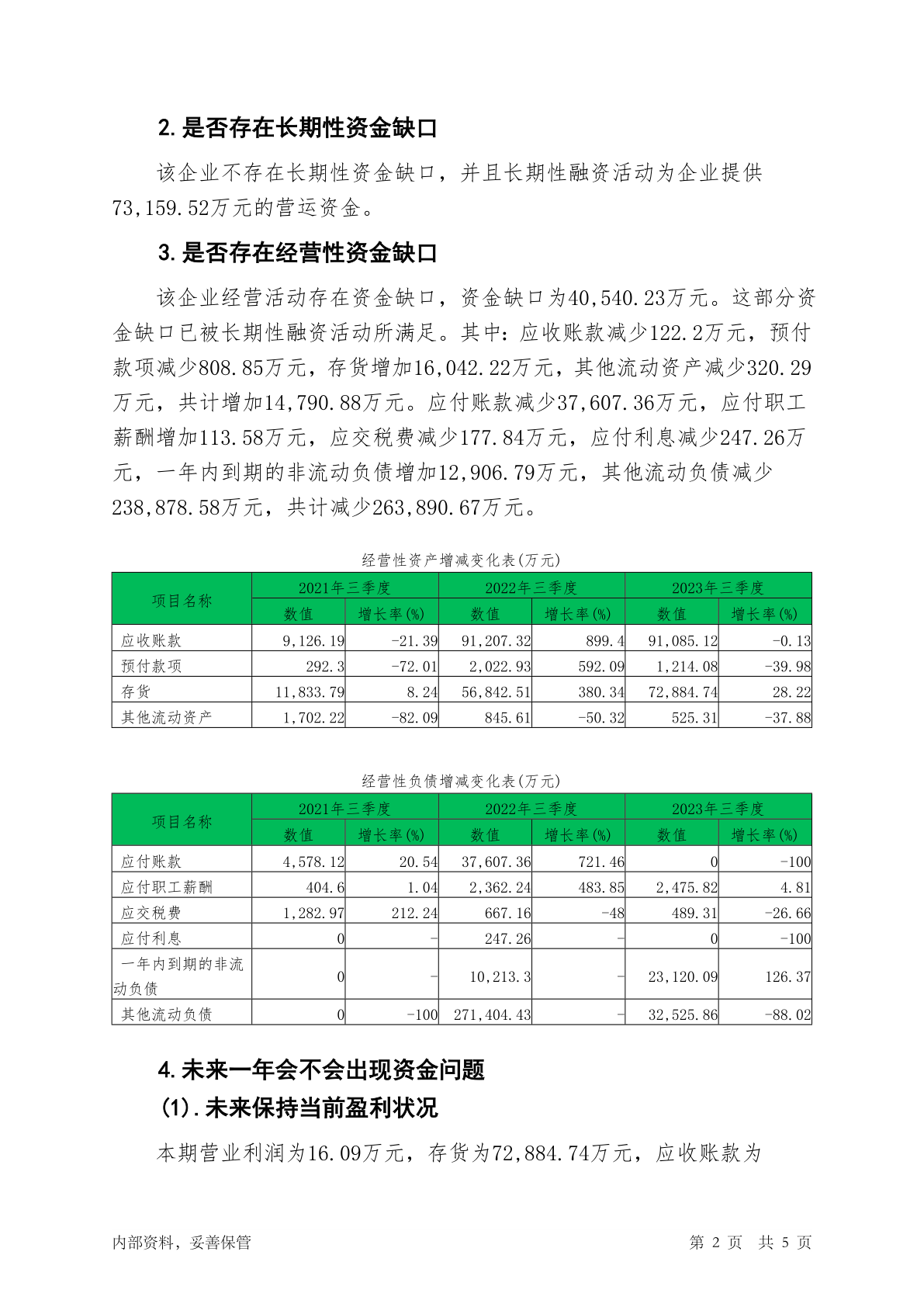 2. 是否存在长期性资金缺口

该企业不存在长期性资金缺口，并且长期性融资活动为企业提供73,159.52万元的营运资金。

3. 是否存在经营性资金缺口

该企业经营活动存在资金缺口，资金缺口为40,540.23万元。这部分资金缺口已被长期性融资活动所满足。其中：应收账款减少122.2万元，预付款项减少808.85万元，存货增加16,042.22万元，其他流动资产减少320.29万元，共计增加14,790.88万元。应付账款减少37,607.36万元，应付职工薪酬增加113.58万元，应交税费减少177.84万元，应付利息减少247.26万元，一年内到期的非流动负债增加12,906.79万元，其他流动负债减少238,878.58万元，共计减少263,890.67万元。

经营性资产增减变化表(万元)

| 项目名称 | 2021年三季度 数值 | 2021年三季度 增长率(%) | 2022年三季度 数值 | 2022年三季度 增长率(%) | 2023年三季度 数值 | 2023年三季度 增长率(%) |
|---|---|---|---|---|---|---|
| 应收账款 | 9,126.19 | -21.39 | 91,207.32 | 899.4 | 91,085.12 | -0.13 |
| 预付款项 | 292.3 | -72.01 | 2,022.93 | 592.09 | 1,214.08 | -39.98 |
| 存货 | 11,833.79 | 8.24 | 56,842.51 | 380.34 | 72,884.74 | 28.22 |
| 其他流动资产 | 1,702.22 | -82.09 | 845.61 | -50.32 | 525.31 | -37.88 |

经营性负债增减变化表(万元)

| 项目名称 | 2021年三季度 数值 | 2021年三季度 增长率(%) | 2022年三季度 数值 | 2022年三季度 增长率(%) | 2023年三季度 数值 | 2023年三季度 增长率(%) |
|---|---|---|---|---|---|---|
| 应付账款 | 4,578.12 | 20.54 | 37,607.36 | 721.46 | 0 | -100 |
| 应付职工薪酬 | 404.6 | 1.04 | 2,362.24 | 483.85 | 2,475.82 | 4.81 |
| 应交税费 | 1,282.97 | 212.24 | 667.16 | -48 | 489.31 | -26.66 |
| 应付利息 | 0 | - | 247.26 | - | 0 | -100 |
| 一年内到期的非流动负债 | 0 | - | 10,213.3 | - | 23,120.09 | 126.37 |
| 其他流动负债 | 0 | -100 | 271,404.43 | - | 32,525.86 | -88.02 |

4. 未来一年会不会出现资金问题

(1). 未来保持当前盈利状况

本期营业利润为16.09万元，存货为72,884.74万元，应收账款为

内部资料，妥善保管　　第 2 页　共 5 页